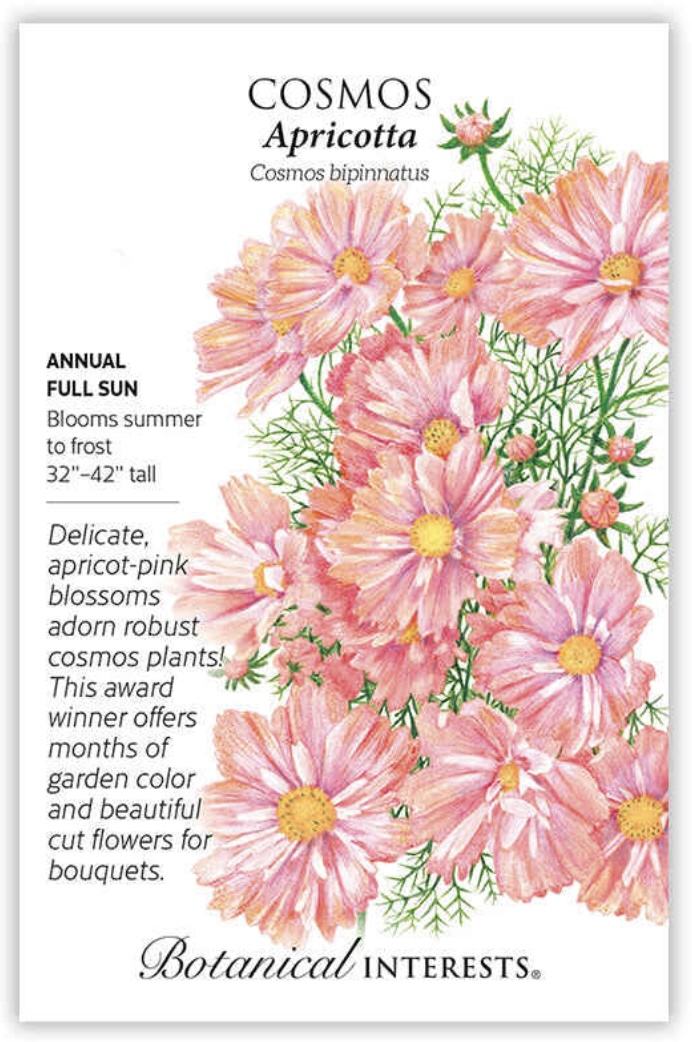 COSMOS
Apricotta
Cosmos bipinnatus

ANNUAL
FULL SUN
Blooms summer to frost
32"–42" tall

Delicate, apricot-pink blossoms adorn robust cosmos plants! This award winner offers months of garden color and beautiful cut flowers for bouquets.

Botanical INTERESTS®